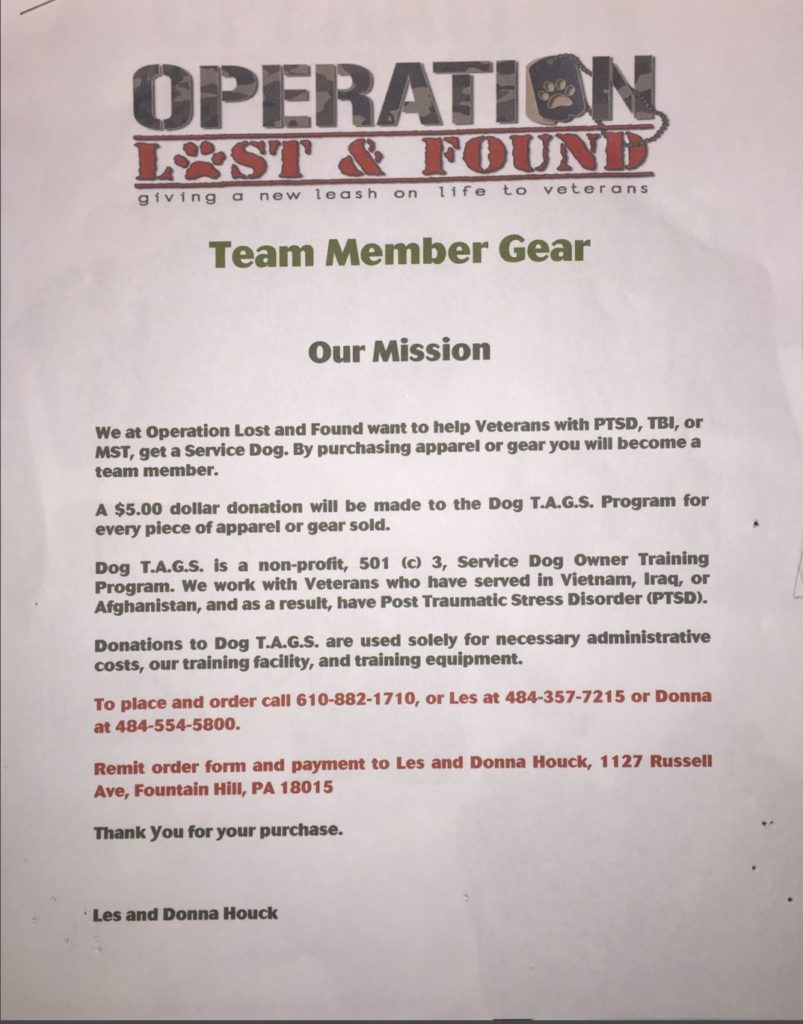 OPERATION
LOST & FOUND
giving a new leash on life to veterans

Team Member Gear

Our Mission

We at Operation Lost and Found want to help Veterans with PTSD, TBI, or MST, get a Service Dog. By purchasing apparel or gear you will become a team member.

A $5.00 dollar donation will be made to the Dog T.A.G.S. Program for every piece of apparel or gear sold.

Dog T.A.G.S. is a non-profit, 501 (c) 3, Service Dog Owner Training Program. We work with Veterans who have served in Vietnam, Iraq, or Afghanistan, and as a result, have Post Traumatic Stress Disorder (PTSD).

Donations to Dog T.A.G.S. are used solely for necessary administrative costs, our training facility, and training equipment.

To place and order call 610-882-1710, or Les at 484-357-7215 or Donna at 484-554-5800.

Remit order form and payment to Les and Donna Houck, 1127 Russell Ave, Fountain Hill, PA 18015

Thank You for your purchase.

Les and Donna Houck